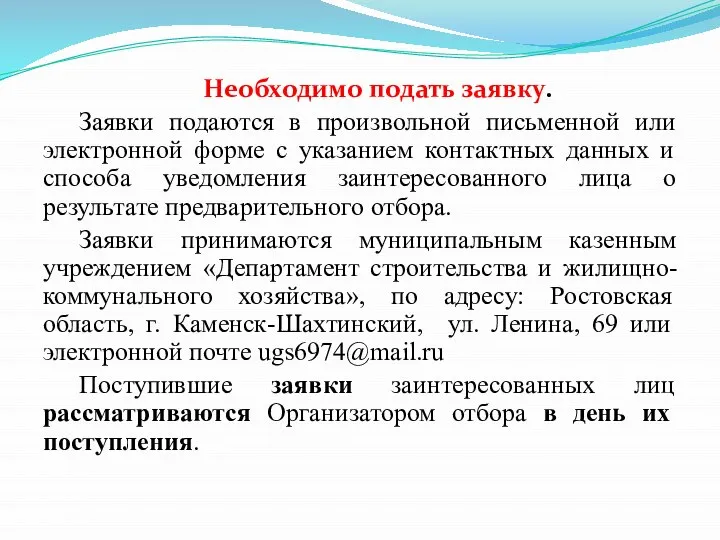 Необходимо подать заявку.

Заявки подаются в произвольной письменной или электронной форме с указанием контактных данных и способа уведомления заинтересованного лица о результате предварительного отбора.

Заявки принимаются муниципальным казенным учреждением «Департамент строительства и жилищно-коммунального хозяйства», по адресу: Ростовская область, г. Каменск-Шахтинский, ул. Ленина, 69 или электронной почте ugs6974@mail.ru

Поступившие заявки заинтересованных лиц рассматриваются Организатором отбора в день их поступления.